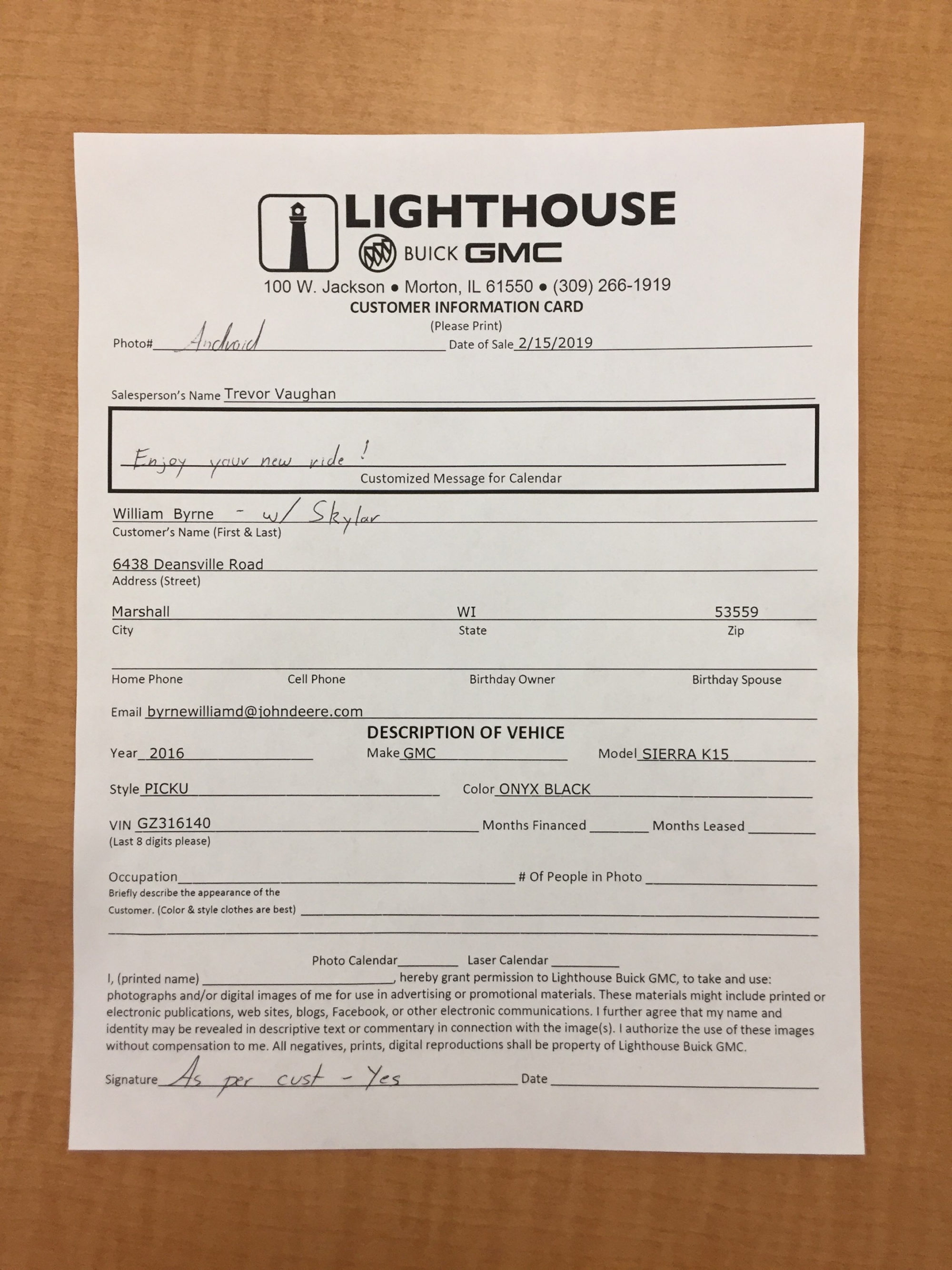 LIGHTHOUSE
BUICK GMC
100 W. Jackson • Morton, IL 61550 • (309) 266-1919
CUSTOMER INFORMATION CARD
(Please Print)

Photo# Android Date of Sale 2/15/2019

Salesperson's Name Trevor Vaughan

Enjoy your new ride!
Customized Message for Calendar

William Byrne - w/ Skylar
Customer's Name (First & Last)

6438 Deansville Road
Address (Street)

Marshall WI 53559
City State Zip

Home Phone Cell Phone Birthday Owner Birthday Spouse

Email byrnewilliamd@johndeere.com

DESCRIPTION OF VEHICE

Year 2016 Make GMC Model SIERRA K15

Style PICKU Color ONYX BLACK

VIN GZ316140 Months Financed Months Leased
(Last 8 digits please)

Occupation # Of People in Photo
Briefly describe the appearance of the Customer. (Color & style clothes are best)

Photo Calendar Laser Calendar

I, (printed name) , hereby grant permission to Lighthouse Buick GMC, to take and use: photographs and/or digital images of me for use in advertising or promotional materials. These materials might include printed or electronic publications, web sites, blogs, Facebook, or other electronic communications. I further agree that my name and identity may be revealed in descriptive text or commentary in connection with the image(s). I authorize the use of these images without compensation to me. All negatives, prints, digital reproductions shall be property of Lighthouse Buick GMC.

Signature As per cust - Yes Date